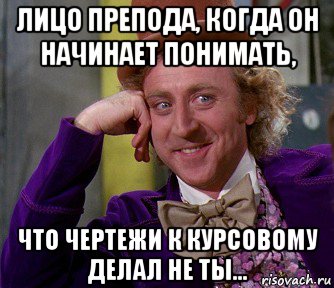 ЛИЦО ПРЕПОДА, КОГДА ОН НАЧИНАЕТ ПОНИМАТЬ,

ЧТО ЧЕРТЕЖИ К КУРСОВОМУ ДЕЛАЛ НЕ ТЫ...

risovach.ru